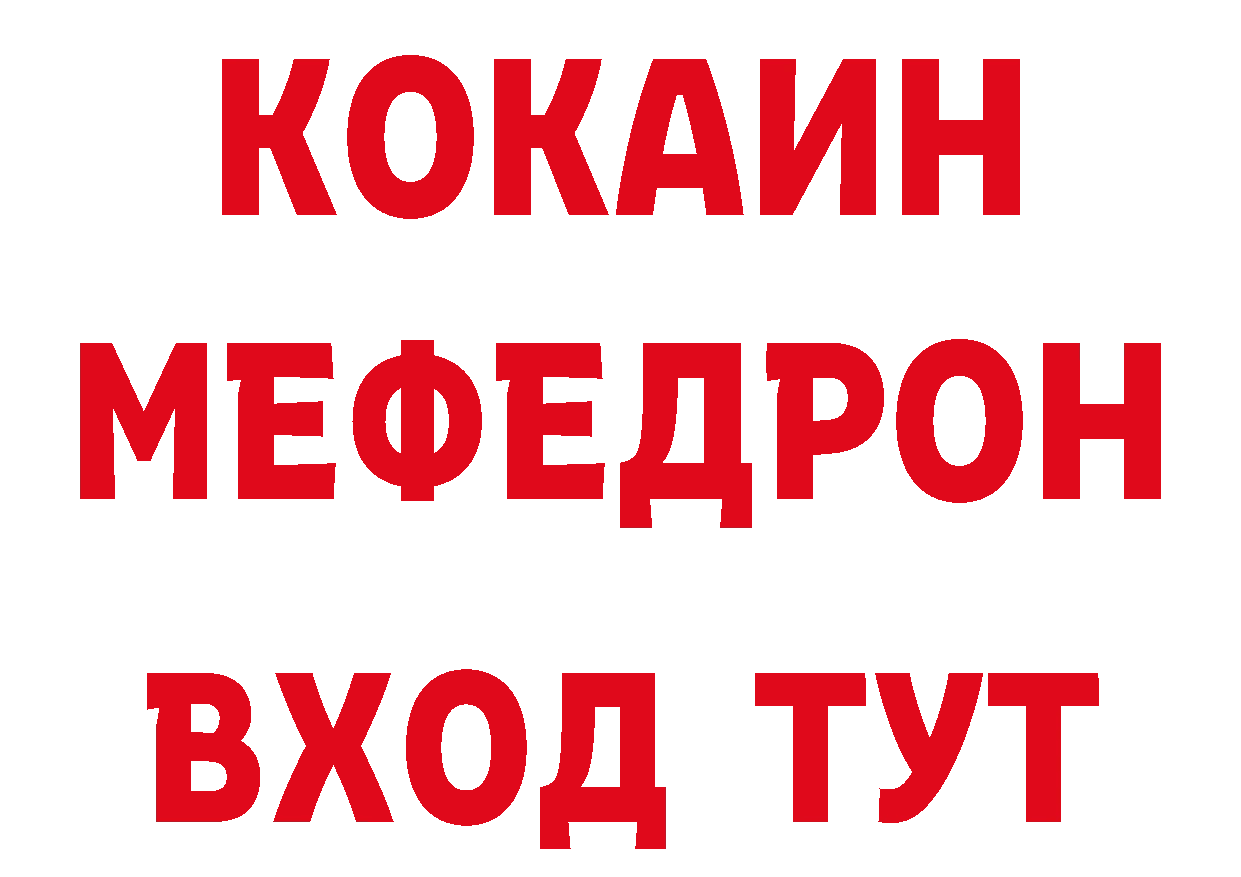 КОКАИН
МЕФЕДРОН
ВХОД ТУТ